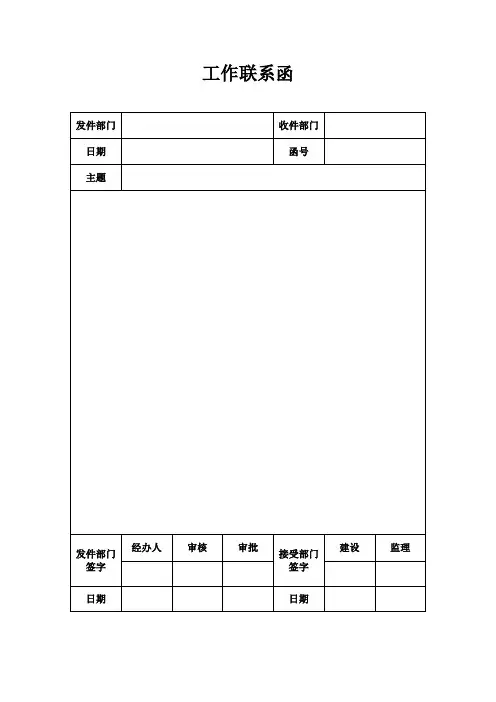 工作联系函

| 发件部门 | | 收件部门 | |
|---|---|---|---|
| 日期 | | 函号 | |
| 主题 | | | |

| 发件部门签字 | 经办人 | 审核 | 审批 | 接受部门签字 | 建设 | 监理 |
|---|---|---|---|---|---|---|
| | | | | | | |
| 日期 | | | | 日期 | | |